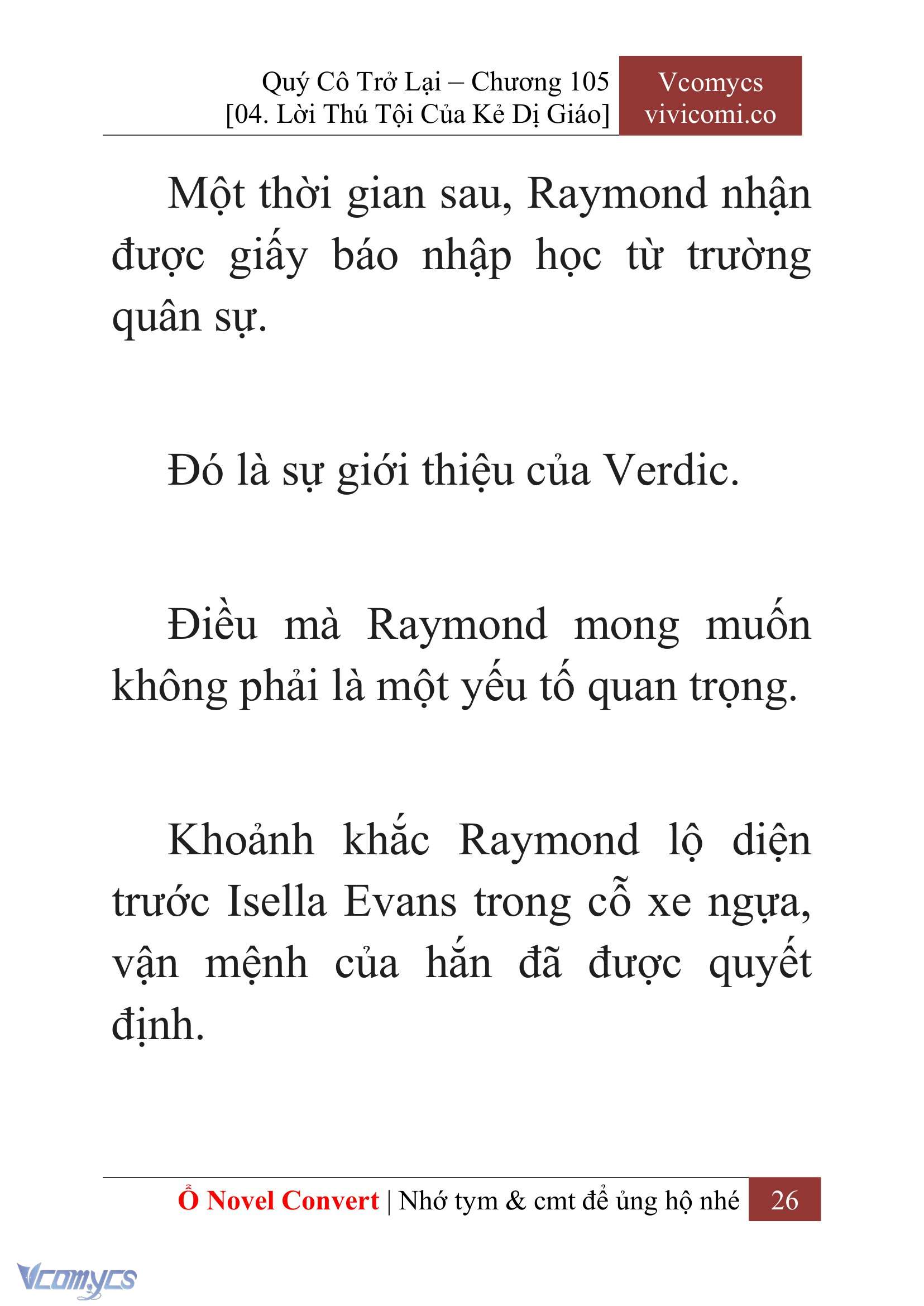 Quý Cô Trở Lại – Chương 105
[04. Lời Thú Tội Của Kẻ Dị Giáo]

Vcomycs
vivicomi.co

Một thời gian sau, Raymond nhận được giấy báo nhập học từ trường quân sự.

Đó là sự giới thiệu của Verdic.

Điều mà Raymond mong muốn không phải là một yếu tố quan trọng.

Khoảnh khắc Raymond lộ diện trước Isella Evans trong cỗ xe ngựa, vận mệnh của hắn đã được quyết định.

Ổ Novel Convert | Nhớ tym & cmt để ủng hộ nhé 26

Vcomycs